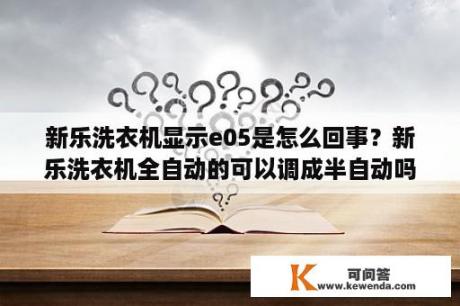 新乐洗衣机显示e05是怎么回事？新乐洗衣机全自动的可以调成半自动吗

K 可问答
www.kewenda.com